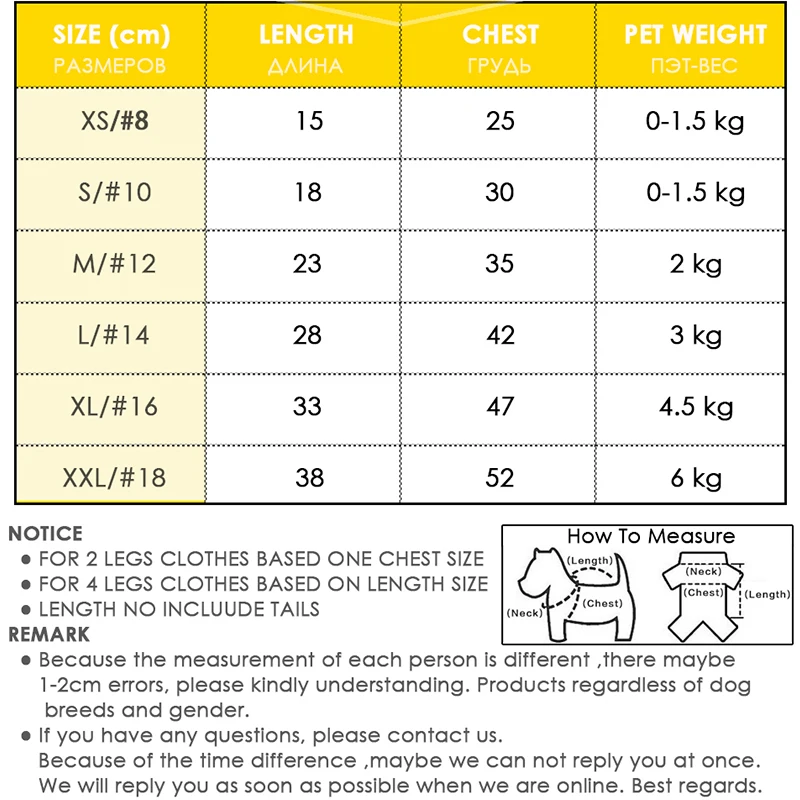 | SIZE (cm) РАЗМЕРОВ | LENGTH ДЛИНА | CHEST ГРУДЬ | PET WEIGHT ПЭТ-ВЕС |
|---|---|---|---|
| XS/#8 | 15 | 25 | 0-1.5 kg |
| S/#10 | 18 | 30 | 0-1.5 kg |
| M/#12 | 23 | 35 | 2 kg |
| L/#14 | 28 | 42 | 3 kg |
| XL/#16 | 33 | 47 | 4.5 kg |
| XXL/#18 | 38 | 52 | 6 kg |

NOTICE
● FOR 2 LEGS CLOTHES BASED ONE CHEST SIZE
● FOR 4 LEGS CLOTHES BASED ON LENGTH SIZE
● LENGTH NO INCLUUDE TAILS

How To Measure
(Length)
(Neck)
(Chest)
(Neck)
(Chest)
(Length)

REMARK
● Because the measurement of each person is different ,there maybe 1-2cm errors, please kindly understanding. Products regardless of dog breeds and gender.
● If you have any questions, please contact us.
Because of the time difference ,maybe we can not reply you at once.
We will reply you as soon as possible when we are online. Best regards.